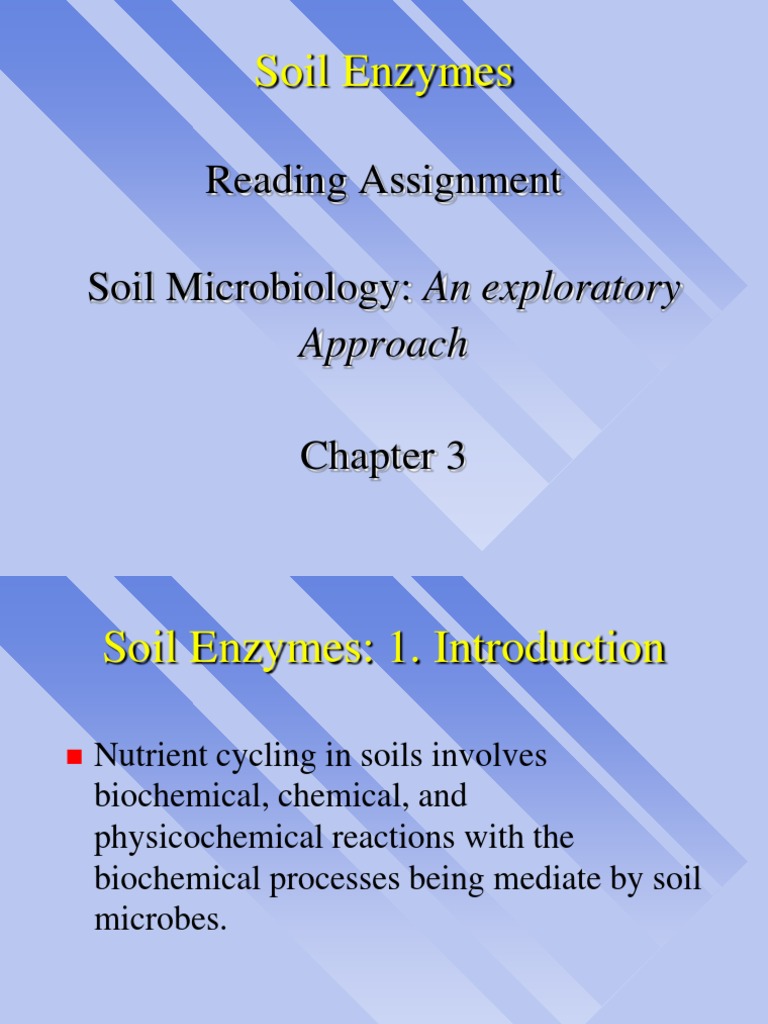 Soil Enzymes

Reading Assignment

Soil Microbiology: An exploratory Approach

Chapter 3

Soil Enzymes: 1. Introduction

• Nutrient cycling in soils involves biochemical, chemical, and physicochemical reactions with the biochemical processes being mediate by soil microbes.